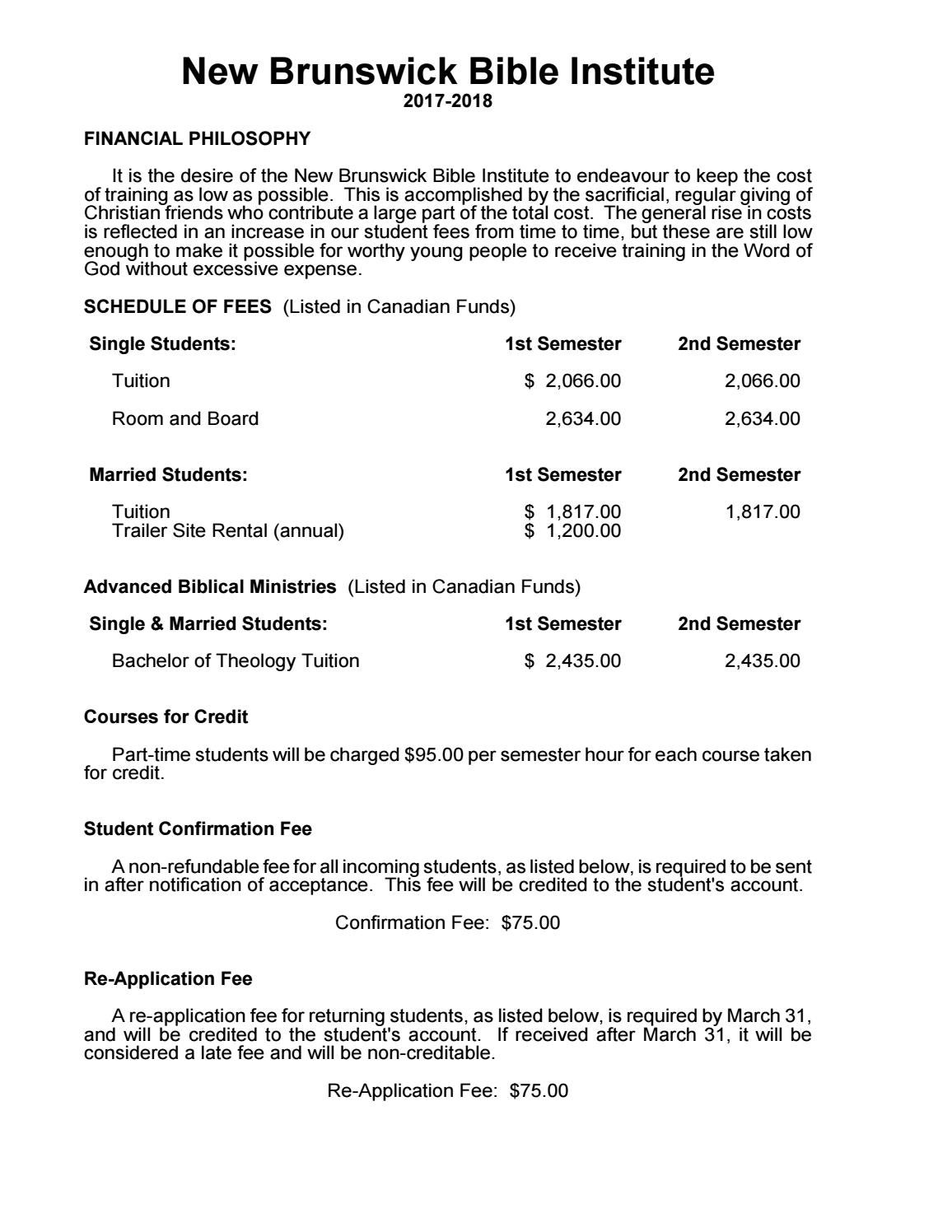 New Brunswick Bible Institute
2017-2018

FINANCIAL PHILOSOPHY

It is the desire of the New Brunswick Bible Institute to endeavour to keep the cost of training as low as possible. This is accomplished by the sacrificial, regular giving of Christian friends who contribute a large part of the total cost. The general rise in costs is reflected in an increase in our student fees from time to time, but these are still low enough to make it possible for worthy young people to receive training in the Word of God without excessive expense.

SCHEDULE OF FEES (Listed in Canadian Funds)

| Single Students: | 1st Semester | 2nd Semester |
|---|---|---|
| Tuition | $ 2,066.00 | 2,066.00 |
| Room and Board | 2,634.00 | 2,634.00 |

| Married Students: | 1st Semester | 2nd Semester |
|---|---|---|
| Tuition | $ 1,817.00 | 1,817.00 |
| Trailer Site Rental (annual) | $ 1,200.00 | |

Advanced Biblical Ministries (Listed in Canadian Funds)

| Single & Married Students: | 1st Semester | 2nd Semester |
|---|---|---|
| Bachelor of Theology Tuition | $ 2,435.00 | 2,435.00 |

Courses for Credit

Part-time students will be charged $95.00 per semester hour for each course taken for credit.

Student Confirmation Fee

A non-refundable fee for all incoming students, as listed below, is required to be sent in after notification of acceptance. This fee will be credited to the student's account.

Confirmation Fee: $75.00

Re-Application Fee

A re-application fee for returning students, as listed below, is required by March 31, and will be credited to the student's account. If received after March 31, it will be considered a late fee and will be non-creditable.

Re-Application Fee: $75.00